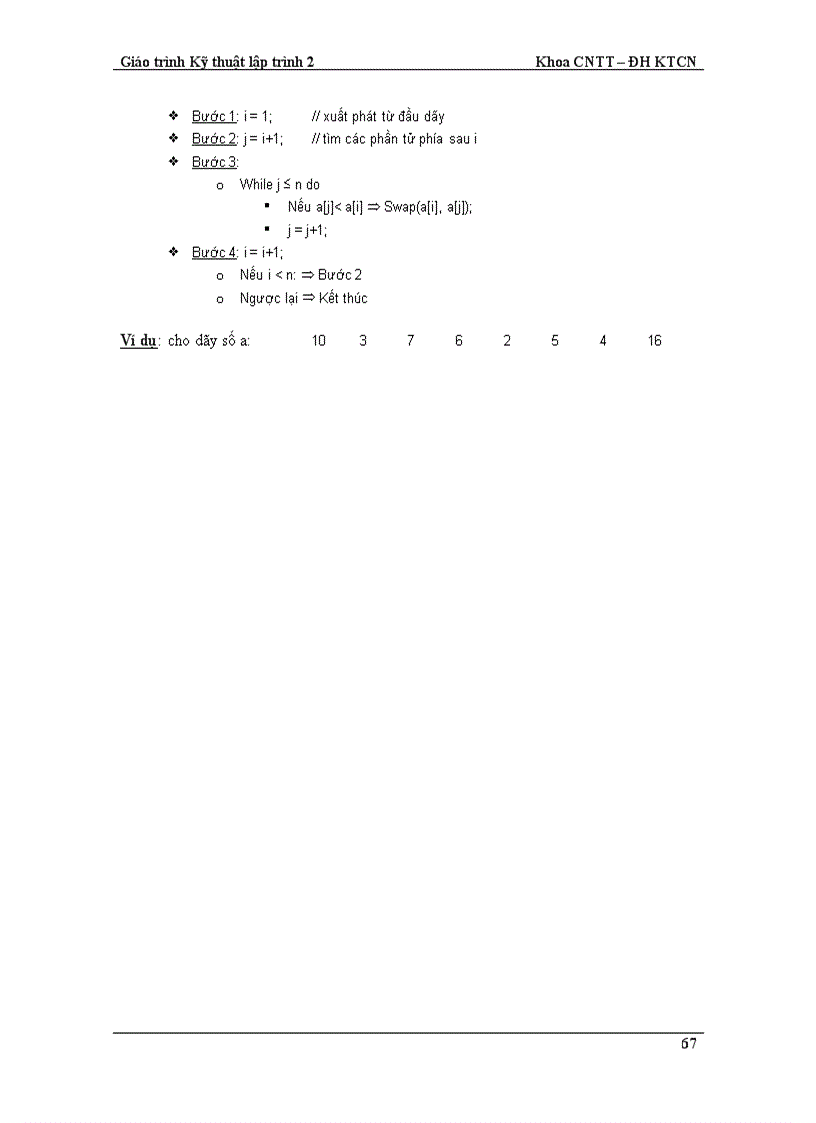 Giáo trình Kỹ thuật lập trình 2 Khoa CNTT – ĐH KTCN

❖ Bước 1: i = 1; // xuất phát từ đầu dãy
❖ Bước 2: j = i+1; // tìm các phần tử phía sau i
❖ Bước 3:
o While j ≤ n do
▪ Nếu a[j]< a[i] ⇒ Swap(a[i], a[j]);
▪ j = j+1;
❖ Bước 4: i = i+1;
o Nếu i < n: ⇒ Bước 2
o Ngược lại ⇒ Kết thúc

Ví dụ: cho dãy số a: 10 3 7 6 2 5 4 16

67